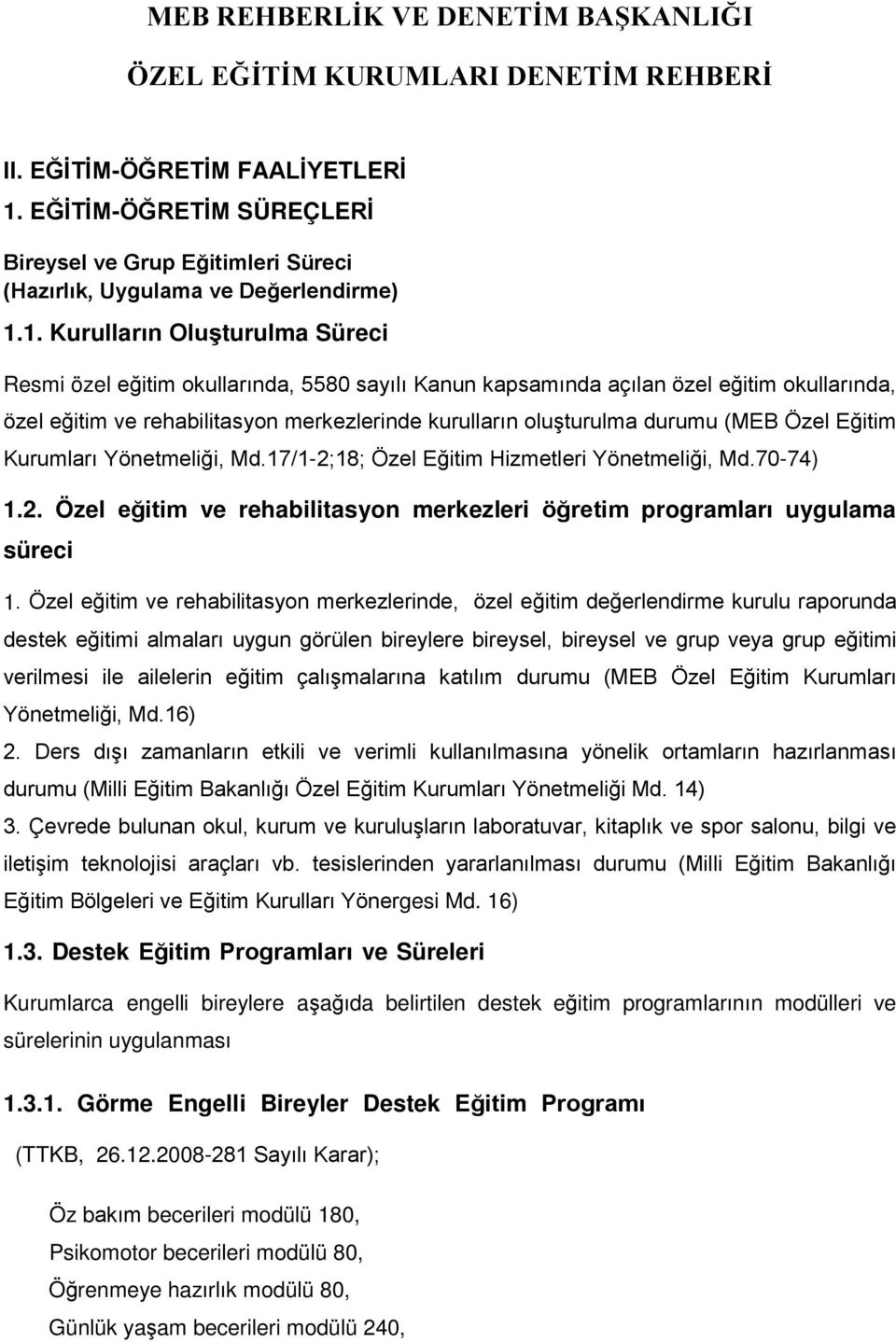 MEB REHBERLİK VE DENETİM BAŞKANLIĞI

ÖZEL EĞİTİM KURUMLARI DENETİM REHBERİ

II. EĞİTİM-ÖĞRETİM FAALİYETLERİ

1. EĞİTİM-ÖĞRETİM SÜREÇLERİ

Bireysel ve Grup Eğitimleri Süreci (Hazırlık, Uygulama ve Değerlendirme)

1.1. Kurulların Oluşturulma Süreci

Resmi özel eğitim okullarında, 5580 sayılı Kanun kapsamında açılan özel eğitim okullarında, özel eğitim ve rehabilitasyon merkezlerinde kurulların oluşturulma durumu (MEB Özel Eğitim Kurumları Yönetmeliği, Md.17/1-2;18; Özel Eğitim Hizmetleri Yönetmeliği, Md.70-74)

1.2. Özel eğitim ve rehabilitasyon merkezleri öğretim programları uygulama süreci

1. Özel eğitim ve rehabilitasyon merkezlerinde, özel eğitim değerlendirme kurulu raporunda destek eğitimi almaları uygun görülen bireylere bireysel, bireysel ve grup veya grup eğitimi verilmesi ile ailelerin eğitim çalışmalarına katılım durumu (MEB Özel Eğitim Kurumları Yönetmeliği, Md.16)
2. Ders dışı zamanların etkili ve verimli kullanılmasına yönelik ortamların hazırlanması durumu (Milli Eğitim Bakanlığı Özel Eğitim Kurumları Yönetmeliği Md. 14)
3. Çevrede bulunan okul, kurum ve kuruluşların laboratuvar, kitaplık ve spor salonu, bilgi ve iletişim teknolojisi araçları vb. tesislerinden yararlanılması durumu (Milli Eğitim Bakanlığı Eğitim Bölgeleri ve Eğitim Kurulları Yönergesi Md. 16)

1.3. Destek Eğitim Programları ve Süreleri

Kurumlarca engelli bireylere aşağıda belirtilen destek eğitim programlarının modülleri ve sürelerinin uygulanması

1.3.1. Görme Engelli Bireyler Destek Eğitim Programı

(TTKB, 26.12.2008-281 Sayılı Karar);

Öz bakım becerileri modülü 180,
Psikomotor becerileri modülü 80,
Öğrenmeye hazırlık modülü 80,
Günlük yaşam becerileri modülü 240,